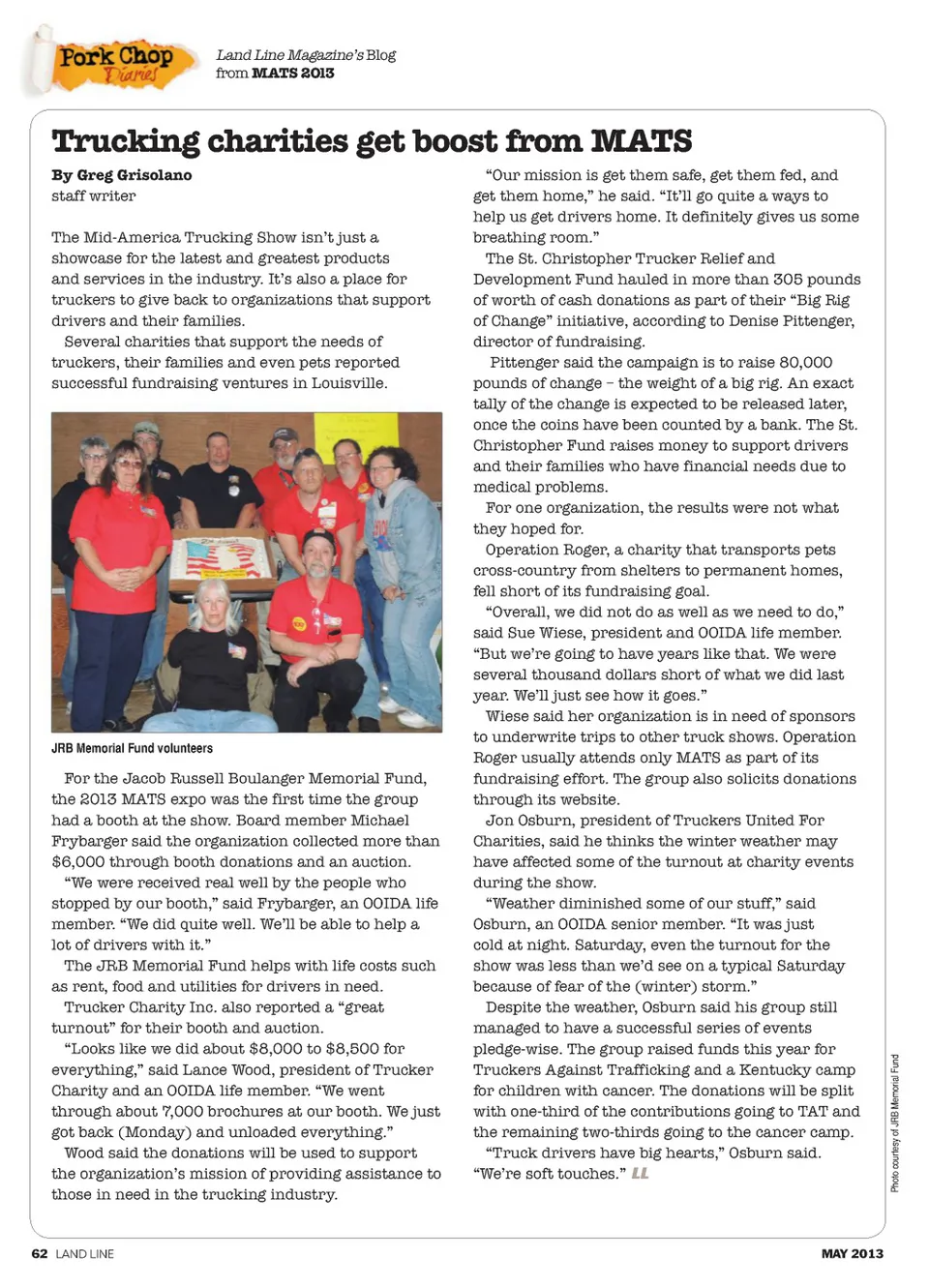 Pork Chop Diaries

Land Line Magazine's Blog from MATS 2013

Trucking charities get boost from MATS

By Greg Grisolano
staff writer

The Mid-America Trucking Show isn't just a showcase for the latest and greatest products and services in the industry. It's also a place for truckers to give back to organizations that support drivers and their families.

Several charities that support the needs of truckers, their families and even pets reported successful fundraising ventures in Louisville.

JRB Memorial Fund volunteers

For the Jacob Russell Boulanger Memorial Fund, the 2013 MATS expo was the first time the group had a booth at the show. Board member Michael Frybarger said the organization collected more than $6,000 through booth donations and an auction.

"We were received real well by the people who stopped by our booth," said Frybarger, an OOIDA life member. "We did quite well. We'll be able to help a lot of drivers with it."

The JRB Memorial Fund helps with life costs such as rent, food and utilities for drivers in need.

Trucker Charity Inc. also reported a "great turnout" for their booth and auction.

"Looks like we did about $8,000 to $8,500 for everything," said Lance Wood, president of Trucker Charity and an OOIDA life member. "We went through about 7,000 brochures at our booth. We just got back (Monday) and unloaded everything."

Wood said the donations will be used to support the organization's mission of providing assistance to those in need in the trucking industry.

"Our mission is get them safe, get them fed, and get them home," he said. "It'll go quite a ways to help us get drivers home. It definitely gives us some breathing room."

The St. Christopher Trucker Relief and Development Fund hauled in more than 305 pounds of worth of cash donations as part of their "Big Rig of Change" initiative, according to Denise Pittenger, director of fundraising.

Pittenger said the campaign is to raise 80,000 pounds of change – the weight of a big rig. An exact tally of the change is expected to be released later, once the coins have been counted by a bank. The St. Christopher Fund raises money to support drivers and their families who have financial needs due to medical problems.

For one organization, the results were not what they hoped for.

Operation Roger, a charity that transports pets cross-country from shelters to permanent homes, fell short of its fundraising goal.

"Overall, we did not do as well as we need to do," said Sue Wiese, president and OOIDA life member. "But we're going to have years like that. We were several thousand dollars short of what we did last year. We'll just see how it goes."

Wiese said her organization is in need of sponsors to underwrite trips to other truck shows. Operation Roger usually attends only MATS as part of its fundraising effort. The group also solicits donations through its website.

Jon Osburn, president of Truckers United For Charities, said he thinks the winter weather may have affected some of the turnout at charity events during the show.

"Weather diminished some of our stuff," said Osburn, an OOIDA senior member. "It was just cold at night. Saturday, even the turnout for the show was less than we'd see on a typical Saturday because of fear of the (winter) storm."

Despite the weather, Osburn said his group still managed to have a successful series of events pledge-wise. The group raised funds this year for Truckers Against Trafficking and a Kentucky camp for children with cancer. The donations will be split with one-third of the contributions going to TAT and the remaining two-thirds going to the cancer camp.

"Truck drivers have big hearts," Osburn said. "We're soft touches." LL

Photo courtesy of JRB Memorial Fund

62 LAND LINE

MAY 2013